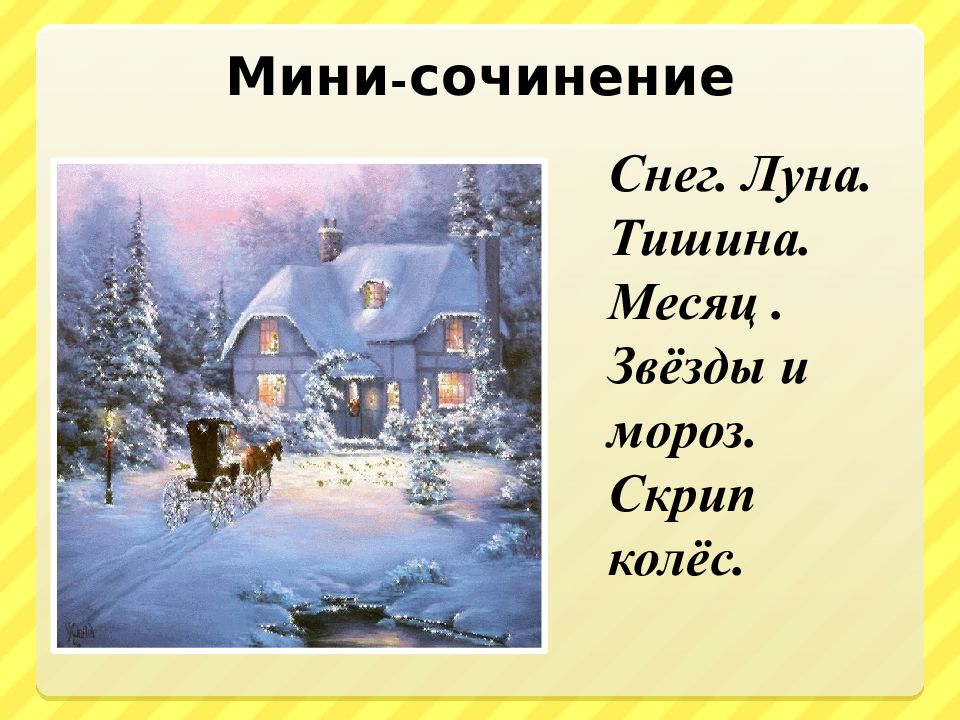 Мини-сочинение

Снег. Луна. Тишина. Месяц . Звёзды и мороз. Скрип колёс.